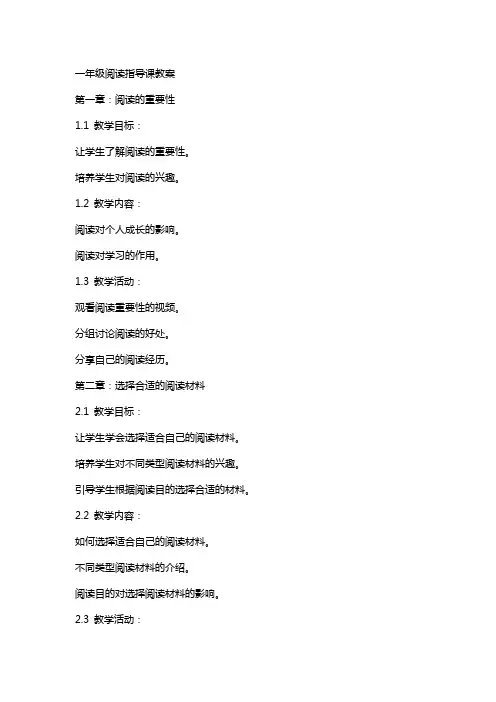 一年级阅读指导课教案

第一章：阅读的重要性

1.1 教学目标：

让学生了解阅读的重要性。

培养学生对阅读的兴趣。

1.2 教学内容：

阅读对个人成长的影响。

阅读对学习的作用。

1.3 教学活动：

观看阅读重要性的视频。

分组讨论阅读的好处。

分享自己的阅读经历。

第二章：选择合适的阅读材料

2.1 教学目标：

让学生学会选择适合自己的阅读材料。

培养学生对不同类型阅读材料的兴趣。

引导学生根据阅读目的选择合适的材料。

2.2 教学内容：

如何选择适合自己的阅读材料。

不同类型阅读材料的介绍。

阅读目的对选择阅读材料的影响。

2.3 教学活动：